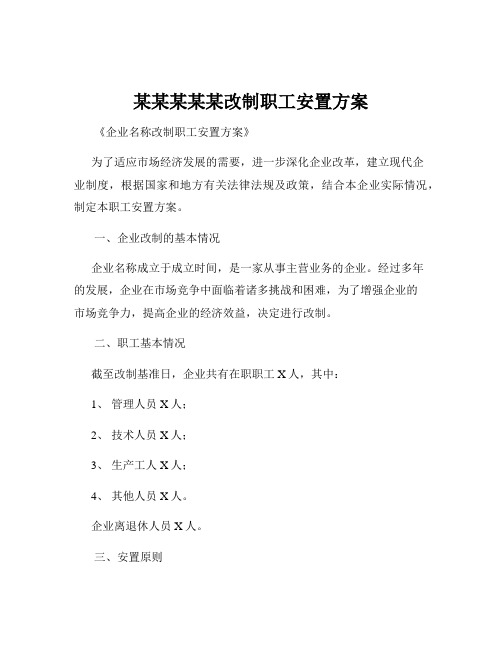 某某某某某改制职工安置方案

《企业名称改制职工安置方案》

为了适应市场经济发展的需要，进一步深化企业改革，建立现代企业制度，根据国家和地方有关法律法规及政策，结合本企业实际情况，制定本职工安置方案。

一、企业改制的基本情况

企业名称成立于成立时间，是一家从事主营业务的企业。经过多年的发展，企业在市场竞争中面临着诸多挑战和困难，为了增强企业的市场竞争力，提高企业的经济效益，决定进行改制。

二、职工基本情况

截至改制基准日，企业共有在职职工 X 人，其中：

1、 管理人员 X 人；

2、 技术人员 X 人；

3、 生产工人 X 人；

4、 其他人员 X 人。

企业离退休人员 X 人。

三、安置原则